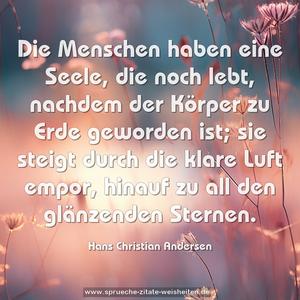 Die Menschen haben eine Seele, die noch lebt, nachdem der Körper zu Erde geworden ist; sie steigt durch die klare Luft empor, hinauf zu all den glänzenden Sternen.

Hans Christian Andersen

www.sprueche-zitate-weisheiten.de